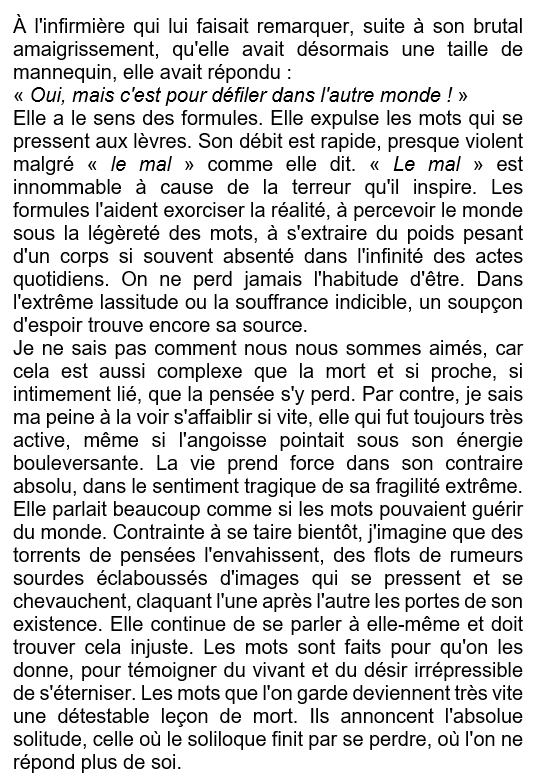 À l'infirmière qui lui faisait remarquer, suite à son brutal amaigrissement, qu'elle avait désormais une taille de mannequin, elle avait répondu :
« Oui, mais c'est pour défiler dans l'autre monde ! »
Elle a le sens des formules. Elle expulse les mots qui se pressent aux lèvres. Son débit est rapide, presque violent malgré « le mal » comme elle dit. « Le mal » est innommable à cause de la terreur qu'il inspire. Les formules l'aident exorciser la réalité, à percevoir le monde sous la légèreté des mots, à s'extraire du poids pesant d'un corps si souvent absenté dans l'infinité des actes quotidiens. On ne perd jamais l'habitude d'être. Dans l'extrême lassitude ou la souffrance indicible, un soupçon d'espoir trouve encore sa source.
Je ne sais pas comment nous nous sommes aimés, car cela est aussi complexe que la mort et si proche, si intimement lié, que la pensée s'y perd. Par contre, je sais ma peine à la voir s'affaiblir si vite, elle qui fut toujours très active, même si l'angoisse pointait sous son énergie bouleversante. La vie prend force dans son contraire absolu, dans le sentiment tragique de sa fragilité extrême. Elle parlait beaucoup comme si les mots pouvaient guérir du monde. Contrainte à se taire bientôt, j'imagine que des torrents de pensées l'envahissent, des flots de rumeurs sourdes éclaboussés d'images qui se pressent et se chevauchent, claquant l'une après l'autre les portes de son existence. Elle continue de se parler à elle-même et doit trouver cela injuste. Les mots sont faits pour qu'on les donne, pour témoigner du vivant et du désir irrépressible de s'éterniser. Les mots que l'on garde deviennent très vite une détestable leçon de mort. Ils annoncent l'absolue solitude, celle où le soliloque finit par se perdre, où l'on ne répond plus de soi.